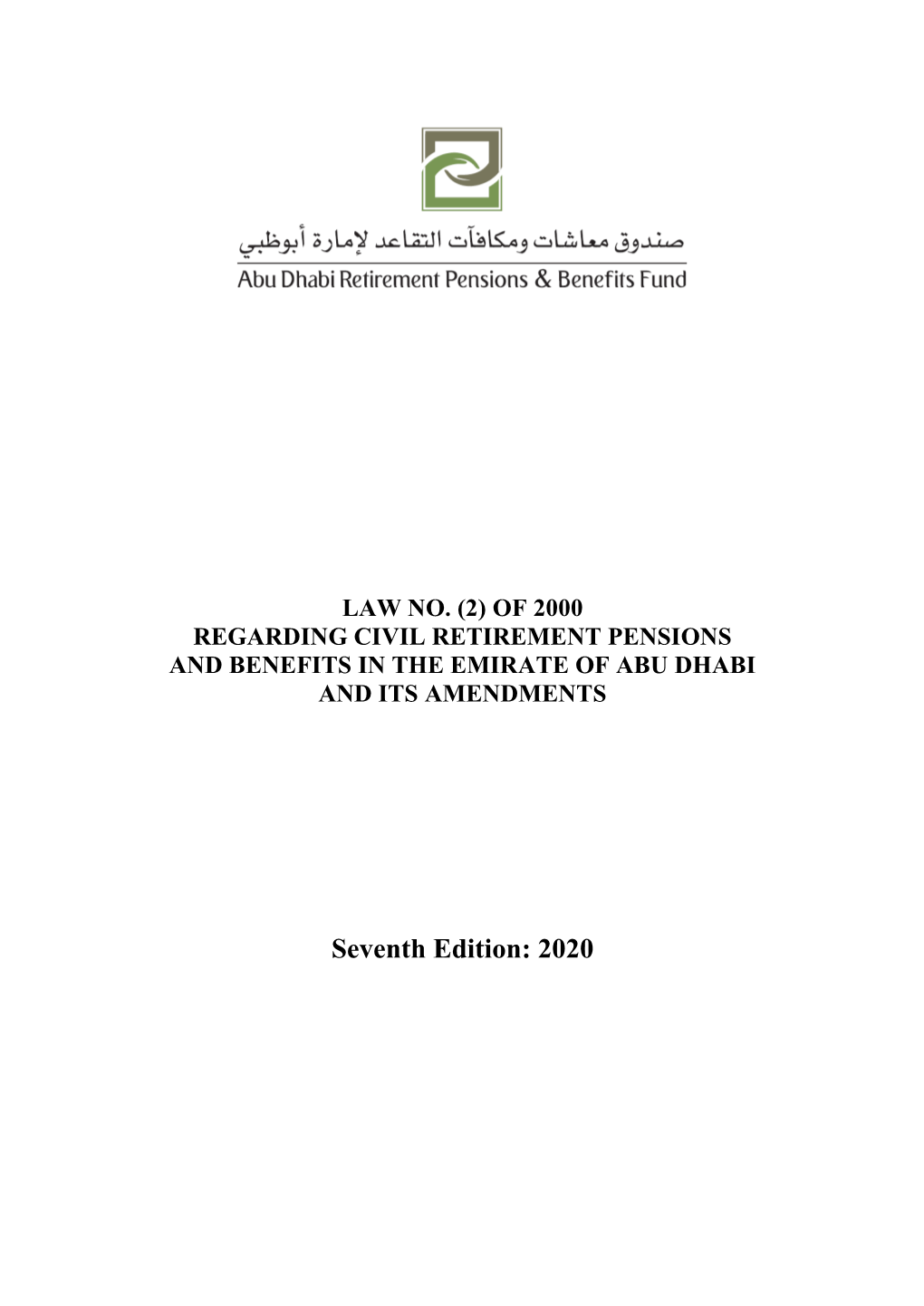 صندوق معاشات ومكافآت التقاعد لإمارة أبوظبي
Abu Dhabi Retirement Pensions & Benefits Fund

LAW NO. (2) OF 2000
REGARDING CIVIL RETIREMENT PENSIONS AND BENEFITS IN THE EMIRATE OF ABU DHABI AND ITS AMENDMENTS

Seventh Edition: 2020